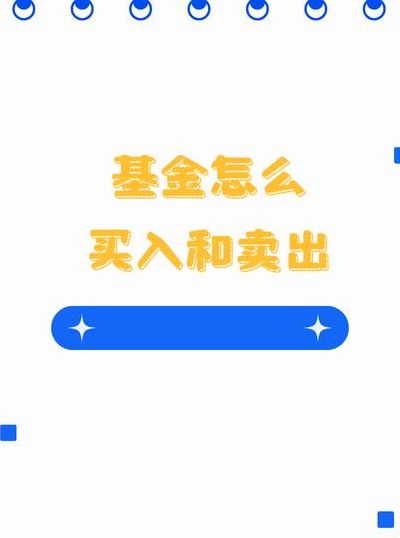 基金怎么
买入和卖出